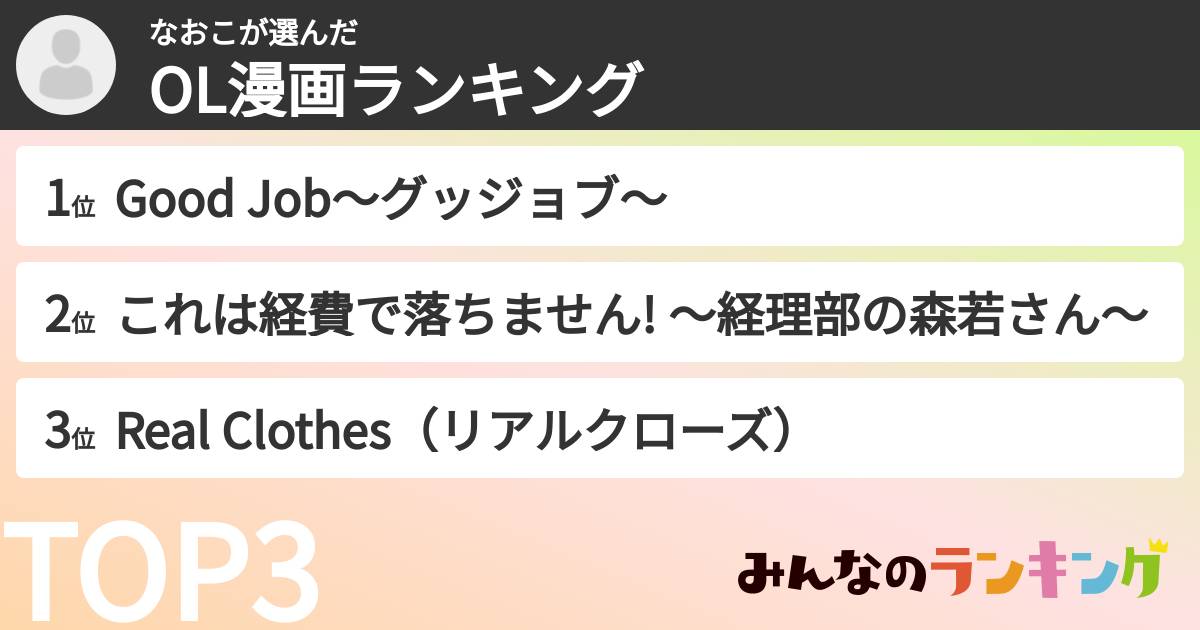 なおこが選んだ
OL漫画ランキング

1位 Good Job〜グッジョブ〜

2位 これは経費で落ちません! 〜経理部の森若さん〜

3位 Real Clothes（リアルクローズ）

TOP3

みんなのランキング